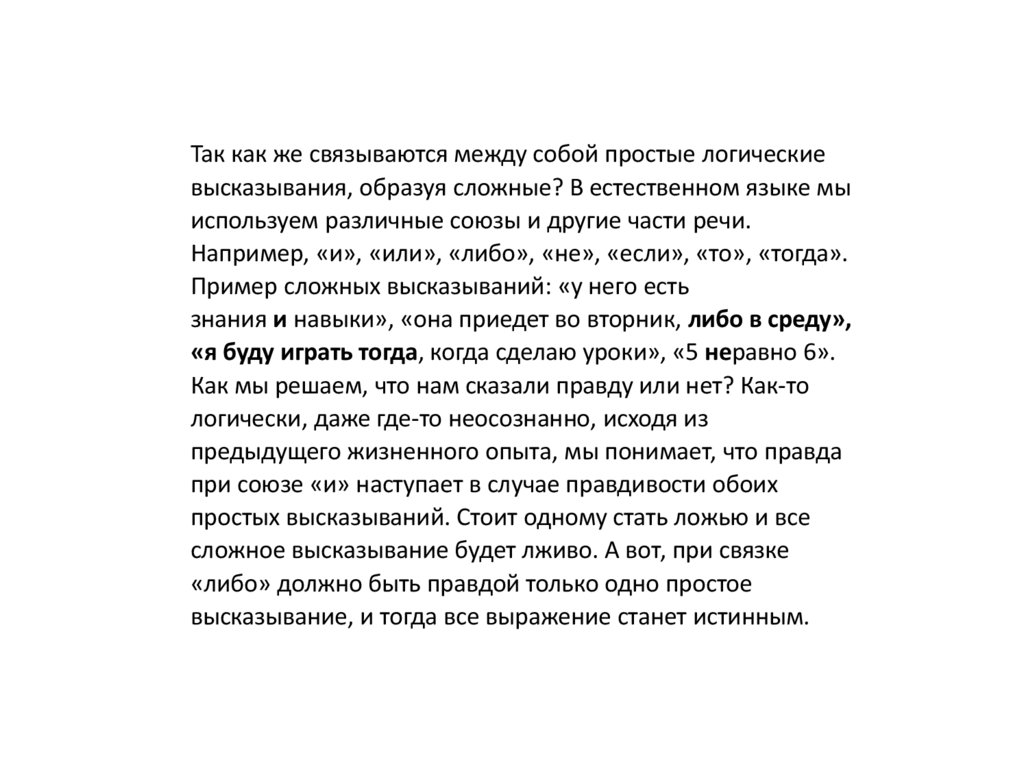 Так как же связываются между собой простые логические высказывания, образуя сложные? В естественном языке мы используем различные союзы и другие части речи. Например, «и», «или», «либо», «не», «если», «то», «тогда». Пример сложных высказываний: «у него есть знания и навыки», «она приедет во вторник, либо в среду», «я буду играть тогда, когда сделаю уроки», «5 неравно 6». Как мы решаем, что нам сказали правду или нет? Как-то логически, даже где-то неосознанно, исходя из предыдущего жизненного опыта, мы понимает, что правда при союзе «и» наступает в случае правдивости обоих простых высказываний. Стоит одному стать ложью и все сложное высказывание будет лживо. А вот, при связке «либо» должно быть правдой только одно простое высказывание, и тогда все выражение станет истинным.